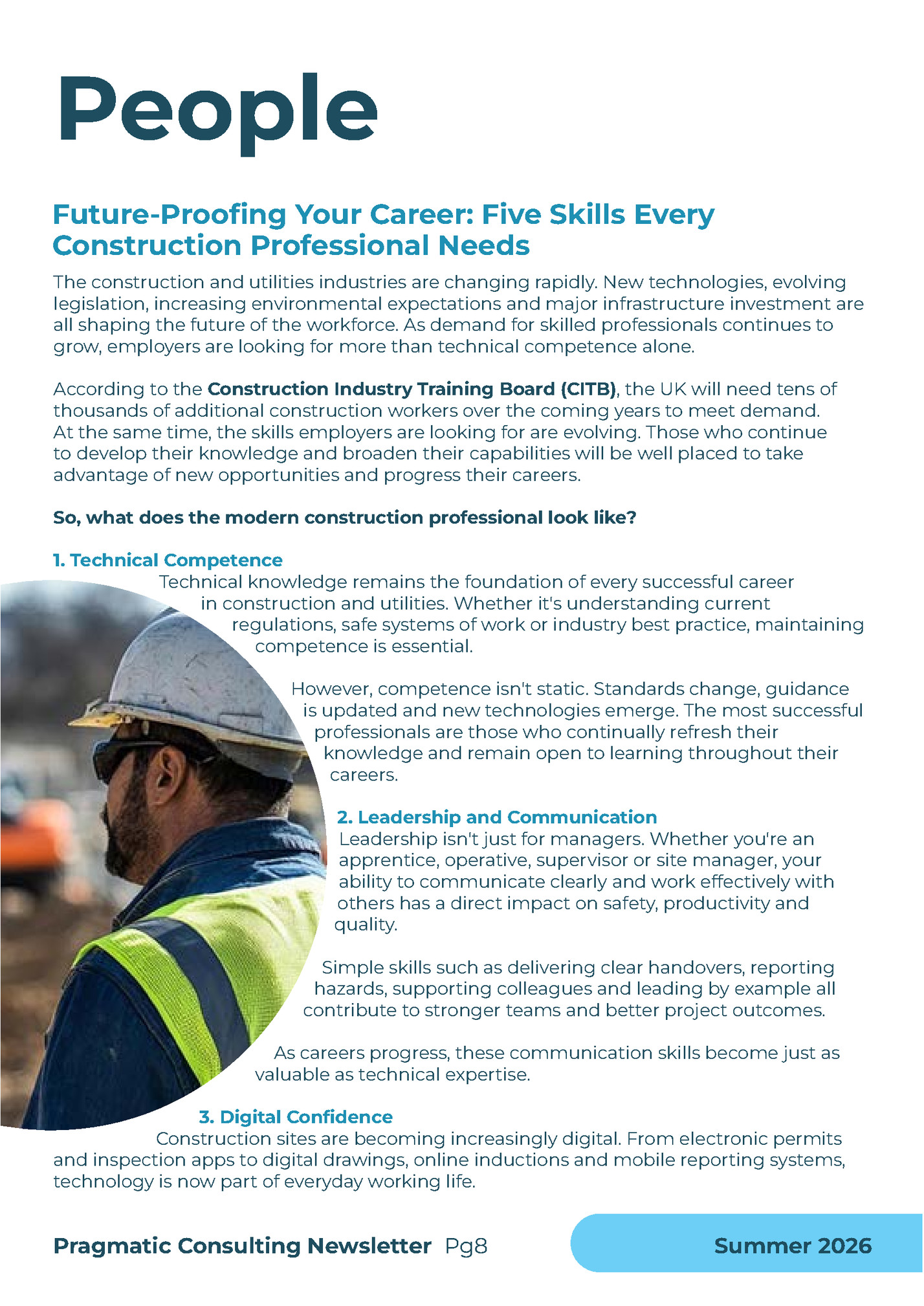 People

Future-Proofing Your Career: Five Skills Every Construction Professional Needs

The construction and utilities industries are changing rapidly. New technologies, evolving legislation, increasing environmental expectations and major infrastructure investment are all shaping the future of the workforce. As demand for skilled professionals continues to grow, employers are looking for more than technical competence alone.

According to the Construction Industry Training Board (CITB), the UK will need tens of thousands of additional construction workers over the coming years to meet demand. At the same time, the skills employers are looking for are evolving. Those who continue to develop their knowledge and broaden their capabilities will be well placed to take advantage of new opportunities and progress their careers.

So, what does the modern construction professional look like?

1. Technical Competence

Technical knowledge remains the foundation of every successful career in construction and utilities. Whether it's understanding current regulations, safe systems of work or industry best practice, maintaining competence is essential.

However, competence isn't static. Standards change, guidance is updated and new technologies emerge. The most successful professionals are those who continually refresh their knowledge and remain open to learning throughout their careers.

2. Leadership and Communication

Leadership isn't just for managers. Whether you're an apprentice, operative, supervisor or site manager, your ability to communicate clearly and work effectively with others has a direct impact on safety, productivity and quality.

Simple skills such as delivering clear handovers, reporting hazards, supporting colleagues and leading by example all contribute to stronger teams and better project outcomes.

As careers progress, these communication skills become just as valuable as technical expertise.

3. Digital Confidence

Construction sites are becoming increasingly digital. From electronic permits and inspection apps to digital drawings, online inductions and mobile reporting systems, technology is now part of everyday working life.

Pragmatic Consulting Newsletter Pg8

Summer 2026